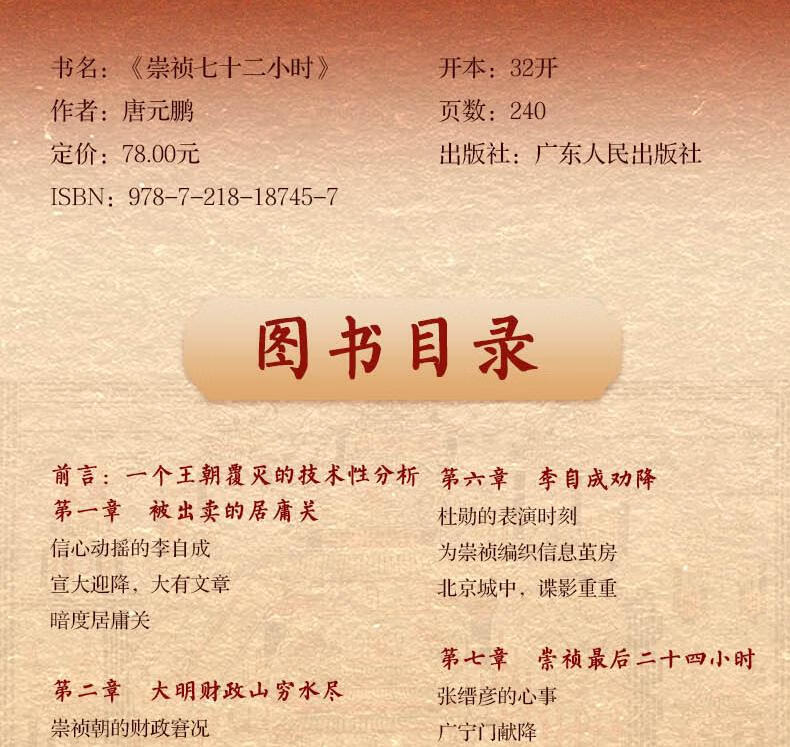 书名：《崇祯七十二小时》

作者：唐元鹏

定价：78.00元

ISBN：978-7-218-18745-7

开本：32开

页数：240

出版社：广东人民出版社

图书目录

前言：一个王朝覆灭的技术性分析

第一章　被出卖的居庸关

信心动摇的李自成

宣大迎降，大有文章

暗度居庸关

第二章　大明财政山穷水尽

崇祯朝的财政窘况

第六章　李自成劝降

杜勋的表演时刻

为崇祯编织信息茧房

北京城中，谍影重重

第七章　崇祯最后二十四小时

张缙彦的心事

广宁门献降